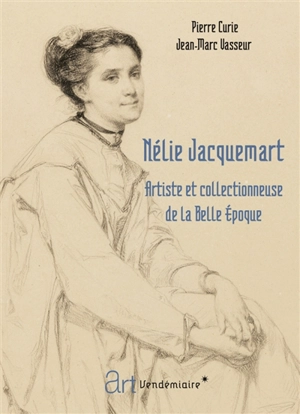 Pierre Curie
Jean-Marc Vasseur

Nélie Jacquemart

Artiste et collectionneuse de la Belle Époque

art Vendémiaire